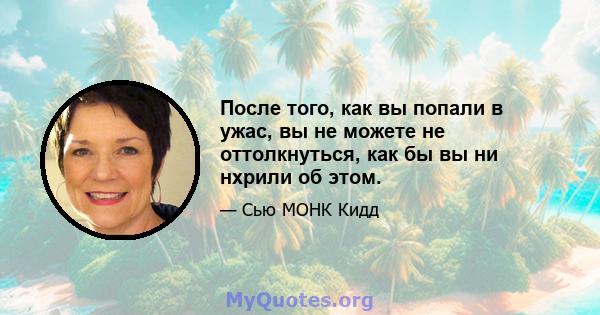 После того, как вы попали в ужас, вы не можете не оттолкнуться, как бы вы ни нхрили об этом.

— Сью МОНК Кидд

MyQuotes.org